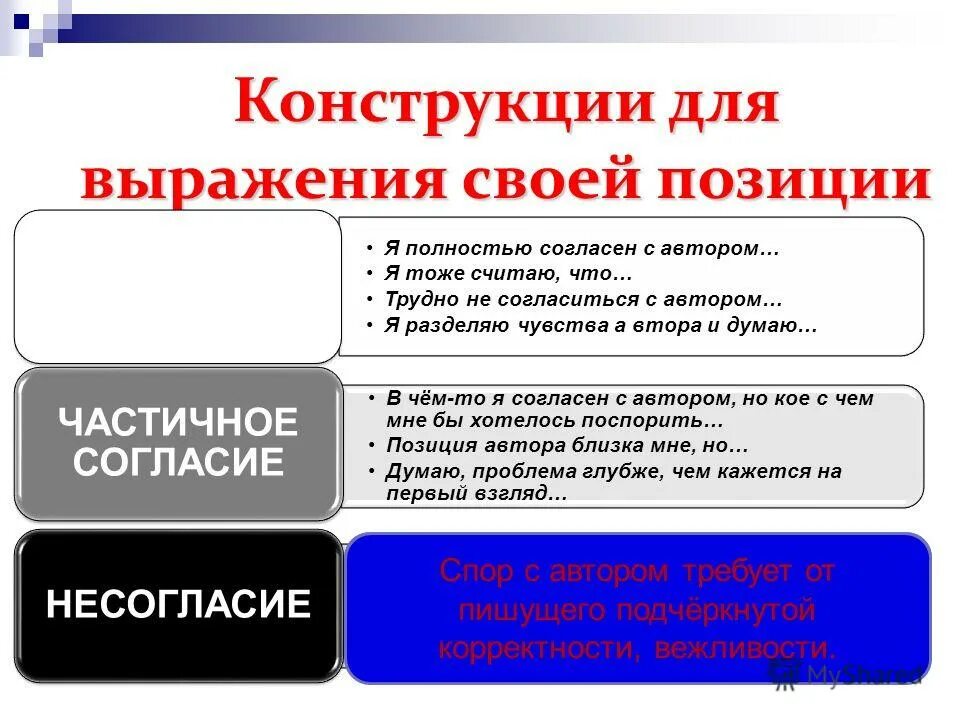 Конструкции для выражения своей позиции

• Я полностью согласен с автором…
• Я тоже считаю, что…
• Трудно не согласиться с автором…
• Я разделяю чувства а втора и думаю…

ЧАСТИЧНОЕ СОГЛАСИЕ

• В чём-то я согласен с автором, но кое с чем мне бы хотелось поспорить…
• Позиция автора близка мне, но…
• Думаю, проблема глубже, чем кажется на первый взгляд…

НЕСОГЛАСИЕ

Спор с автором требует от пишущего подчёркнутой корректности, вежливости.

MyShared